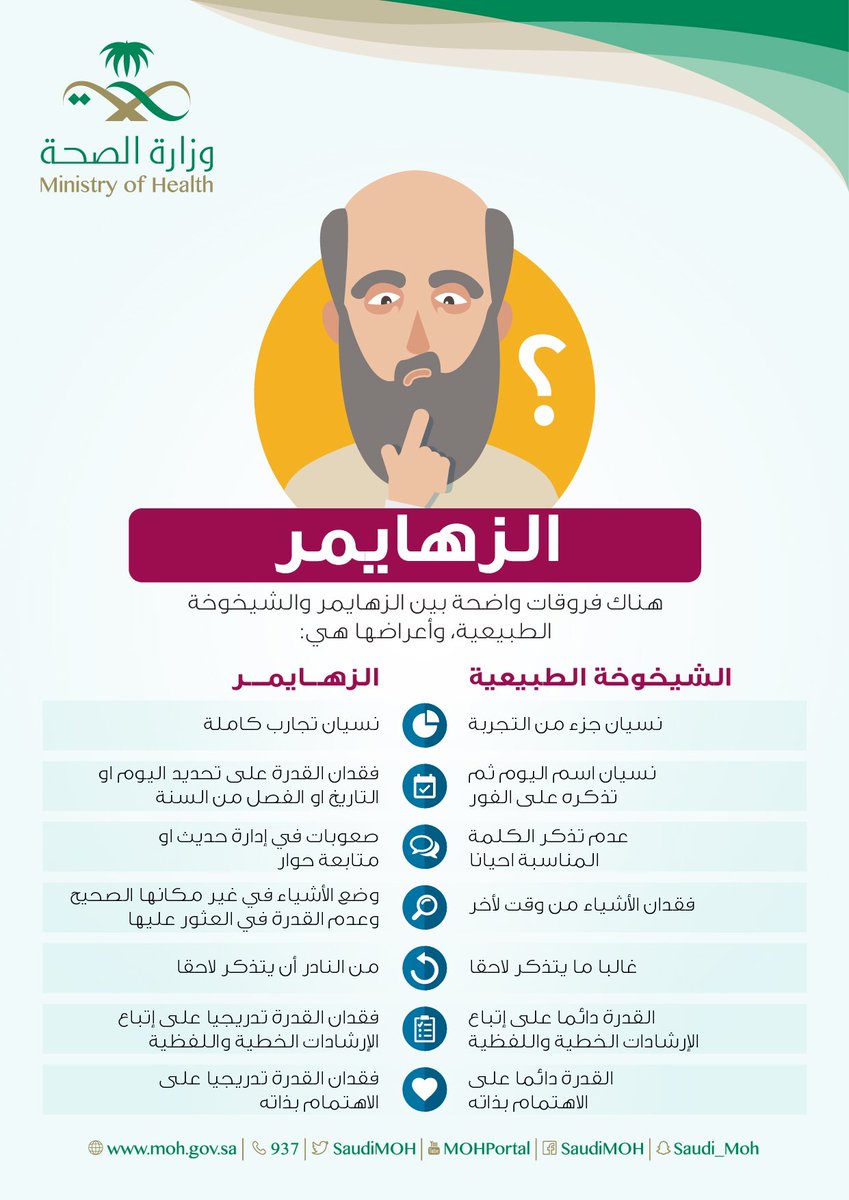 وزارة الصحة
Ministry of Health

؟

الزهايمر

هناك فروقات واضحة بين الزهايمر والشيخوخة الطبيعية، وأعراضها هي:

الشيخوخة الطبيعية

نسيان جزء من التجربة

نسيان اسم اليوم ثم تذكره على الفور

عدم تذكر الكلمة المناسبة احيانا

فقدان الأشياء من وقت لأخر

غالبا ما يتذكر لاحقا

القدرة دائما على إتباع الإرشادات الخطية واللفظية

القدرة دائما على الاهتمام بذاته

الزهايمر

نسيان تجارب كاملة

فقدان القدرة على تحديد اليوم او التاريخ او الفصل من السنة

صعوبات في إدارة حديث او متابعة حوار

وضع الأشياء في غير مكانها الصحيح وعدم القدرة في العثور عليها

من النادر أن يتذكر لاحقا

فقدان القدرة تدريجيا على إتباع الإرشادات الخطية واللفظية

فقدان القدرة تدريجيا على الاهتمام بذاته

www.moh.gov.sa | 937 | SaudiMOH | MOHPortal | SaudiMOH | Saudi_Moh